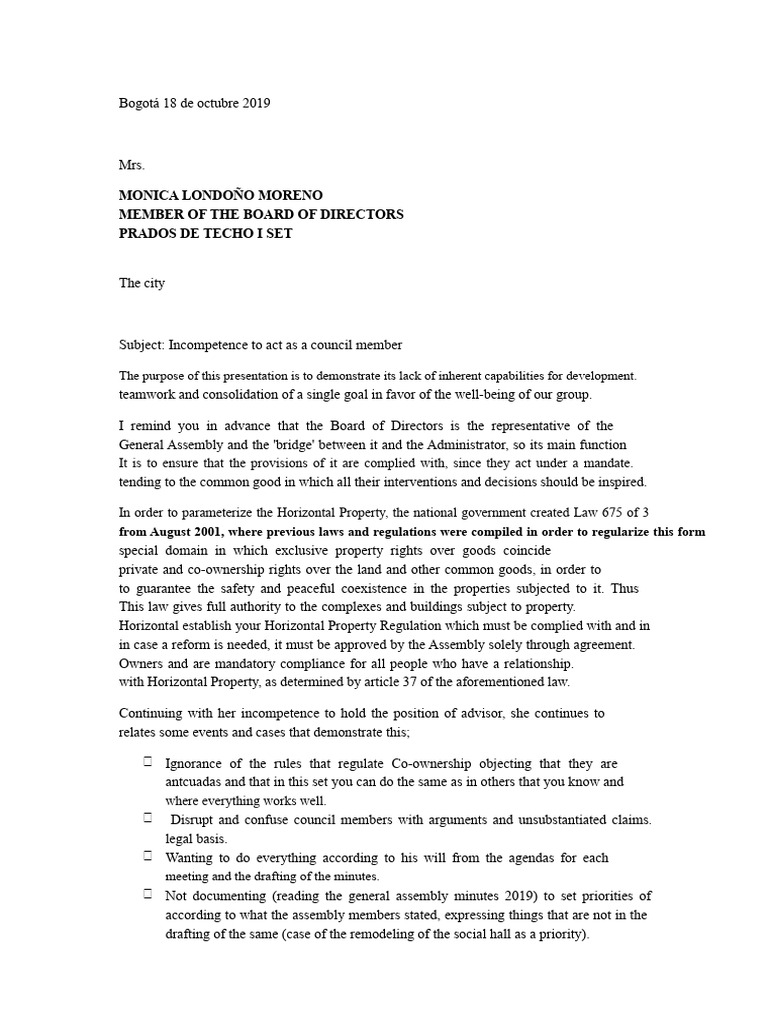 Bogotá 18 de octubre 2019

Mrs.

MONICA LONDOÑO MORENO
MEMBER OF THE BOARD OF DIRECTORS
PRADOS DE TECHO I SET

The city

Subject: Incompetence to act as a council member

The purpose of this presentation is to demonstrate its lack of inherent capabilities for development. teamwork and consolidation of a single goal in favor of the well-being of our group.

I remind you in advance that the Board of Directors is the representative of the General Assembly and the 'bridge' between it and the Administrator, so its main function It is to ensure that the provisions of it are complied with, since they act under a mandate. tending to the common good in which all their interventions and decisions should be inspired.

In order to parameterize the Horizontal Property, the national government created Law 675 of 3 from August 2001, where previous laws and regulations were compiled in order to regularize this form special domain in which exclusive property rights over goods coincide private and co-ownership rights over the land and other common goods, in order to to guarantee the safety and peaceful coexistence in the properties subjected to it. Thus This law gives full authority to the complexes and buildings subject to property. Horizontal establish your Horizontal Property Regulation which must be complied with and in in case a reform is needed, it must be approved by the Assembly solely through agreement. Owners and are mandatory compliance for all people who have a relationship. with Horizontal Property, as determined by article 37 of the aforementioned law.

Continuing with her incompetence to hold the position of advisor, she continues to relates some events and cases that demonstrate this;

☐ Ignorance of the rules that regulate Co-ownership objecting that they are antcuadas and that in this set you can do the same as in others that you know and where everything works well.
☐ Disrupt and confuse council members with arguments and unsubstantiated claims. legal basis.
☐ Wanting to do everything according to his will from the agendas for each meeting and the drafting of the minutes.
☐ Not documenting (reading the general assembly minutes 2019) to set priorities of according to what the assembly members stated, expressing things that are not in the drafting of the same (case of the remodeling of the social hall as a priority).